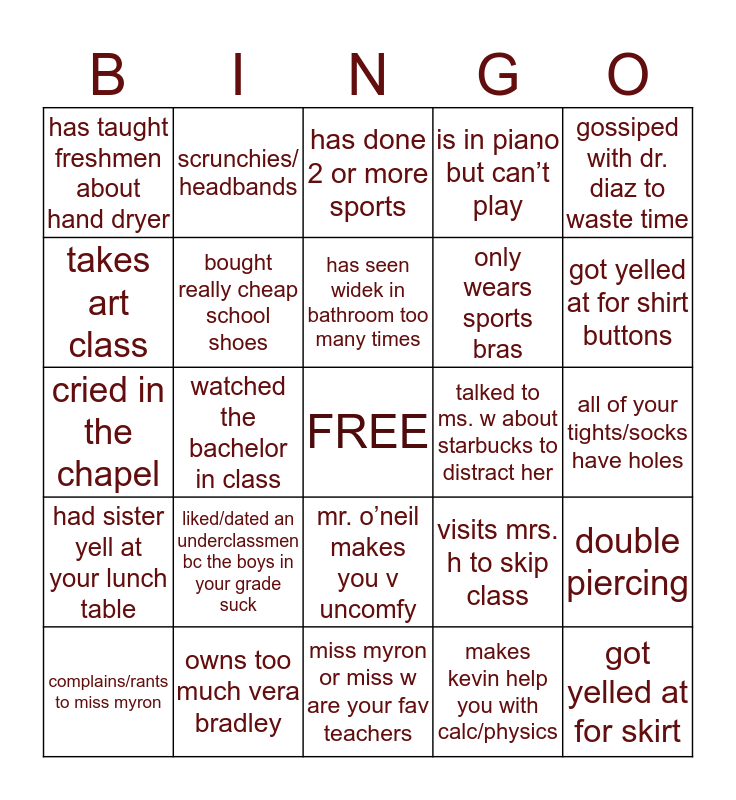 | B | I | N | G | O |
|---|---|---|---|---|
| has taught freshmen about hand dryer | scrunchies/ headbands | has done 2 or more sports | is in piano but can't play | gossiped with dr. diaz to waste time |
| takes art class | bought really cheap school shoes | has seen widek in bathroom too many times | only wears sports bras | got yelled at for shirt buttons |
| cried in the chapel | watched the bachelor in class | FREE | talked to ms. w about starbucks to distract her | all of your tights/socks have holes |
| had sister yell at your lunch table | liked/dated an underclassmen bc the boys in your grade suck | mr. o'neil makes you v uncomfy | visits mrs. h to skip class | double piercing |
| complains/rants to miss myron | owns too much vera bradley | miss myron or miss w are your fav teachers | makes kevin help you with calc/physics | got yelled at for skirt |